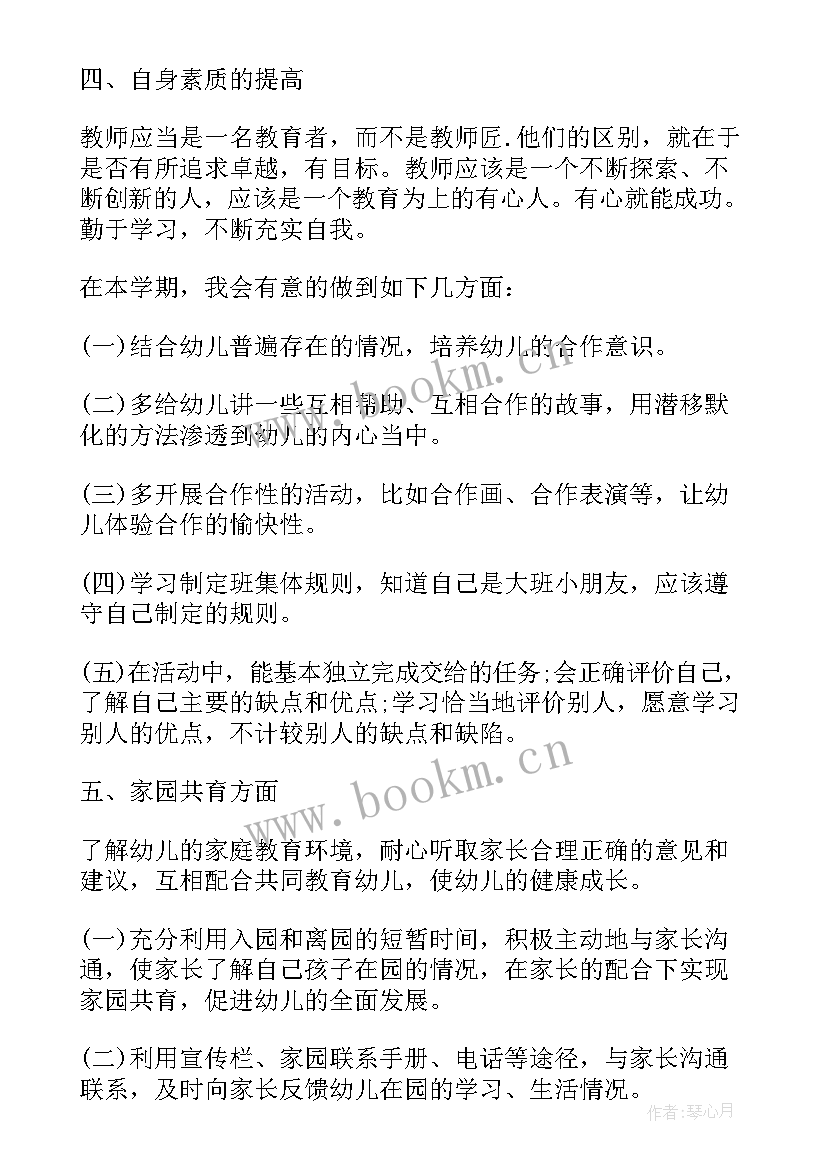 四、自身素质的提高

教师应当是一名教育者，而不是教师匠.他们的区别，就在于是否有所追求卓越，有目标。教师应该是一个不断探索、不断创新的人，应该是一个教育为上的有心人。有心就能成功。勤于学习，不断充实自我。

在本学期，我会有意的做到如下几方面：

(一)结合幼儿普遍存在的情况，培养幼儿的合作意识。

(二)多给幼儿讲一些互相帮助、互相合作的故事，用潜移默化的方法渗透到幼儿的内心当中。

(三)多开展合作性的活动，比如合作画、合作表演等，让幼儿体验合作的愉快性。

(四)学习制定班集体规则，知道自己是大班小朋友，应该遵守自己制定的规则。

(五)在活动中，能基本独立完成交给的任务;会正确评价自己，了解自己主要的缺点和优点;学习恰当地评价别人，愿意学习别人的优点，不计较别人的缺点和缺陷。

五、家园共育方面

了解幼儿的家庭教育环境，耐心听取家长合理正确的意见和建议，互相配合共同教育幼儿，使幼儿的健康成长。

(一)充分利用入园和离园的短暂时间，积极主动地与家长沟通，使家长了解自己孩子在园的情况，在家长的配合下实现家园共育，促进幼儿的全面发展。

(二)利用宣传栏、家园联系手册、电话等途径，与家长沟通联系，及时向家长反馈幼儿在园的学习、生活情况。

www.bookm.cn

www.bookm.cn

作者:琴心月